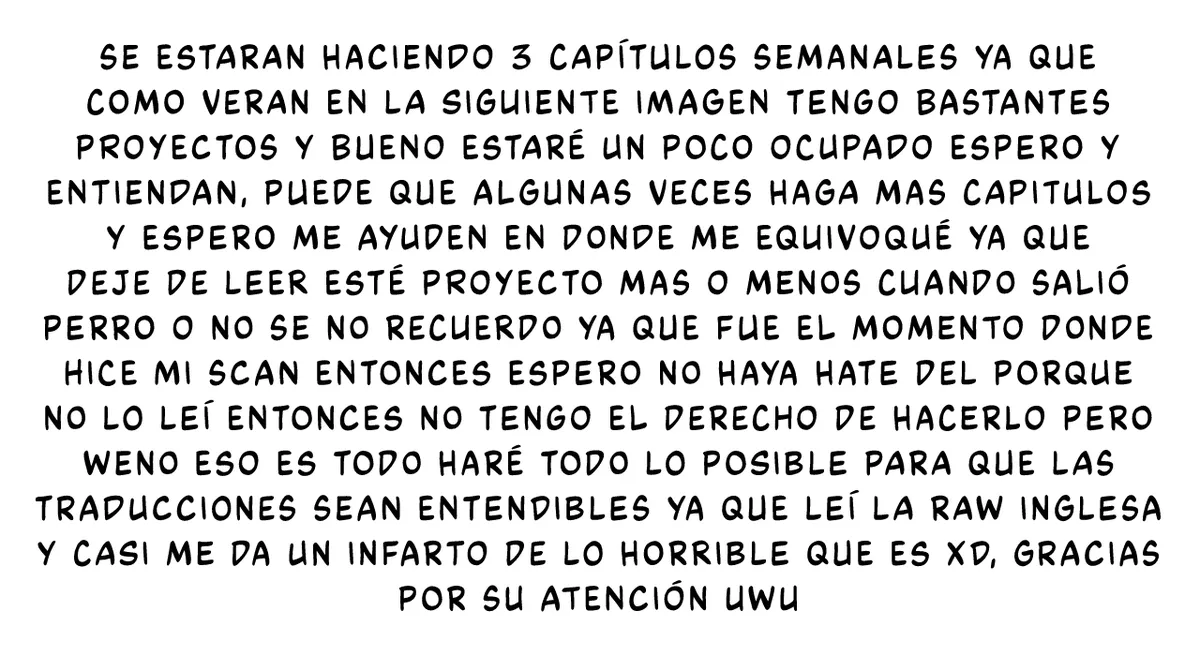 SE ESTARAN HACIENDO 3 CAPÍTULOS SEMANALES YA QUE COMO VERAN EN LA SIGUIENTE IMAGEN TENGO BASTANTES PROYECTOS Y BUENO ESTARÉ UN POCO OCUPADO ESPERO Y ENTIENDAN, PUEDE QUE ALGUNAS VECES HAGA MAS CAPITULOS Y ESPERO ME AYUDEN EN DONDE ME EQUIVOQUÉ YA QUE DEJE DE LEER ESTÉ PROYECTO MAS O MENOS CUANDO SALIÓ PERRO O NO SE NO RECUERDO YA QUE FUE EL MOMENTO DONDE HICE MI SCAN ENTONCES ESPERO NO HAYA HATE DEL PORQUE NO LO LEÍ ENTONCES NO TENGO EL DERECHO DE HACERLO PERO WENO ESO ES TODO HARÉ TODO LO POSIBLE PARA QUE LAS TRADUCCIONES SEAN ENTENDIBLES YA QUE LEÍ LA RAW INGLESA Y CASI ME DA UN INFARTO DE LO HORRIBLE QUE ES XD, GRACIAS POR SU ATENCIÓN UWU